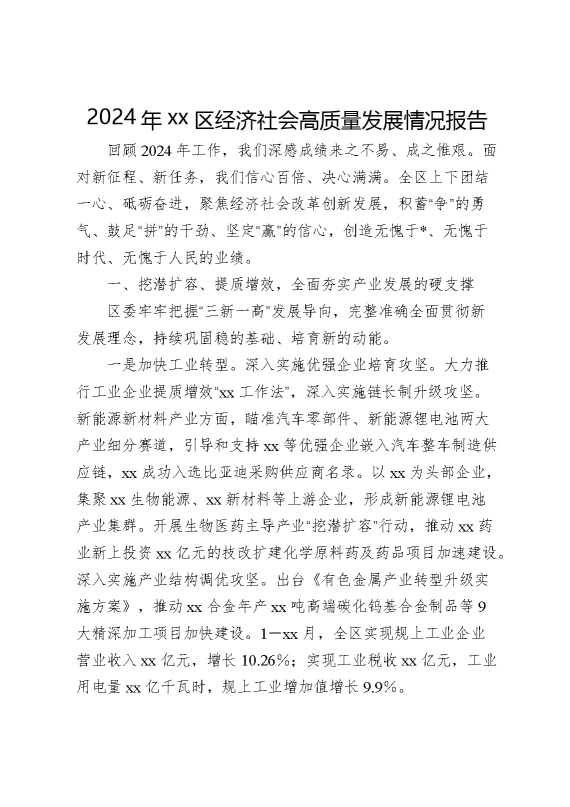 2024年xx区经济社会高质量发展情况报告

回顾2024年工作，我们深感成绩来之不易、成之惟艰。面对新征程、新任务，我们信心百倍、决心满满。全区上下团结一心、砥砺奋进，聚焦经济社会改革创新发展，积蓄“争”的勇气、鼓足“拼”的干劲、坚定“赢”的信心，创造无愧于*、无愧于时代、无愧于人民的业绩。

一、挖潜扩容、提质增效，全面夯实产业发展的硬支撑

区委牢牢把握“三新一高”发展导向，完整准确全面贯彻新发展理念，持续巩固稳的基础、培育新的动能。

一是加快工业转型。深入实施优强企业培育攻坚。大力推行工业企业提质增效“xx工作法”，深入实施链长制升级攻坚。新能源新材料产业方面，瞄准汽车零部件、新能源锂电池两大产业细分赛道，引导和支持xx等优强企业嵌入汽车整车制造供应链，xx成功入选比亚迪采购供应商名录。以xx为头部企业，集聚xx生物能源、xx新材料等上游企业，形成新能源锂电池产业集群。开展生物医药主导产业“挖潜扩容”行动，推动xx药业新上投资xx亿元的技改扩建化学原料药及药品项目加速建设。深入实施产业结构调优攻坚。出台《有色金属产业转型升级实施方案》，推动xx合金年产xx吨高端碳化钨基合金制品等9大精深加工项目加快建设。1—xx月，全区实现规上工业企业营业收入xx亿元，增长10.26%；实现工业税收xx亿元，工业用电量xx亿千瓦时，规上工业增加值增长9.9%。